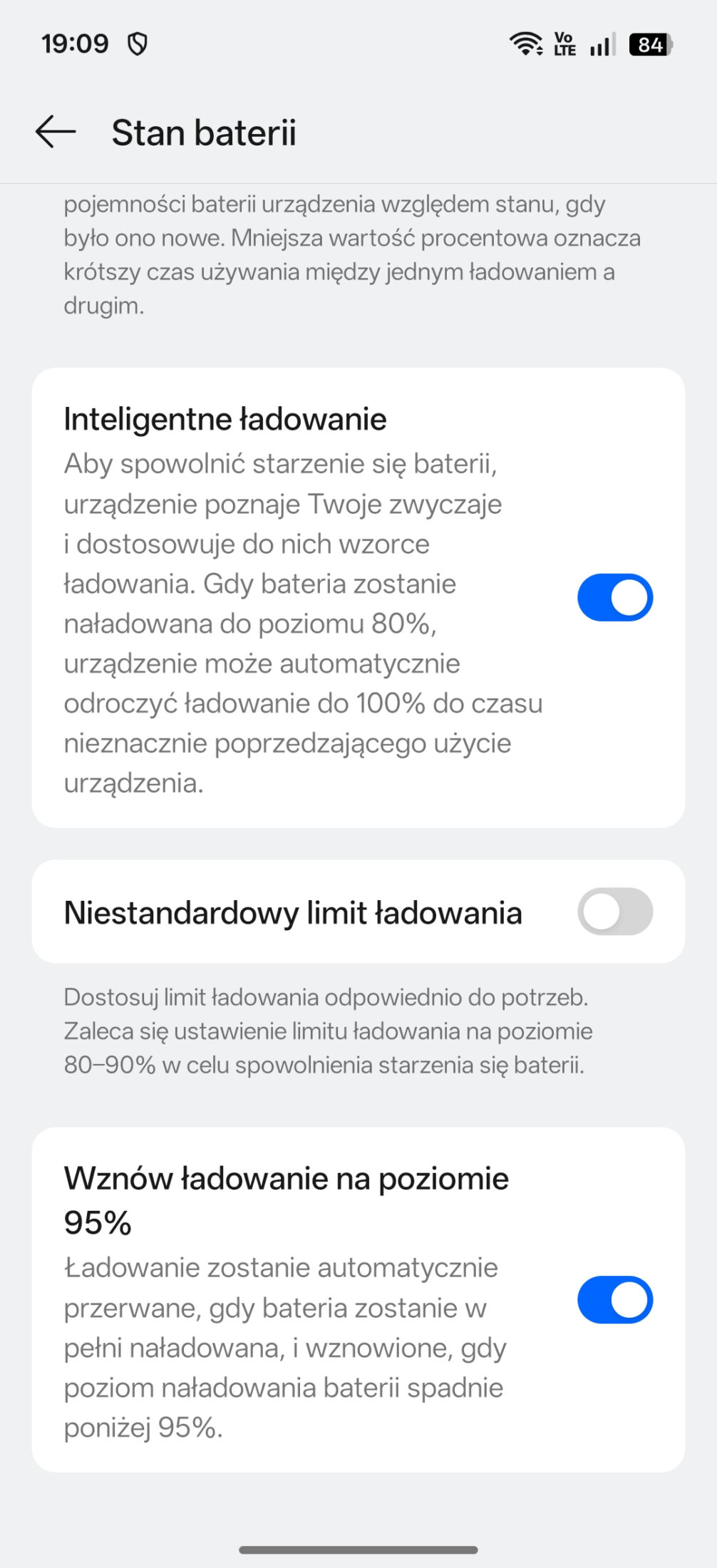 19:09

Vo LTE 84

Stan baterii

pojemności baterii urządzenia względem stanu, gdy było ono nowe. Mniejsza wartość procentowa oznacza krótszy czas używania między jednym ładowaniem a drugim.

Inteligentne ładowanie
Aby spowolnić starzenie się baterii, urządzenie poznaje Twoje zwyczaje i dostosowuje do nich wzorce ładowania. Gdy bateria zostanie naładowana do poziomu 80%, urządzenie może automatycznie odroczyć ładowanie do 100% do czasu nieznacznie poprzedzającego użycie urządzenia.

Niestandardowy limit ładowania

Dostosuj limit ładowania odpowiednio do potrzeb. Zaleca się ustawienie limitu ładowania na poziomie 80–90% w celu spowolnienia starzenia się baterii.

Wznów ładowanie na poziomie 95%
Ładowanie zostanie automatycznie przerwane, gdy bateria zostanie w pełni naładowana, i wznowione, gdy poziom naładowania baterii spadnie poniżej 95%.